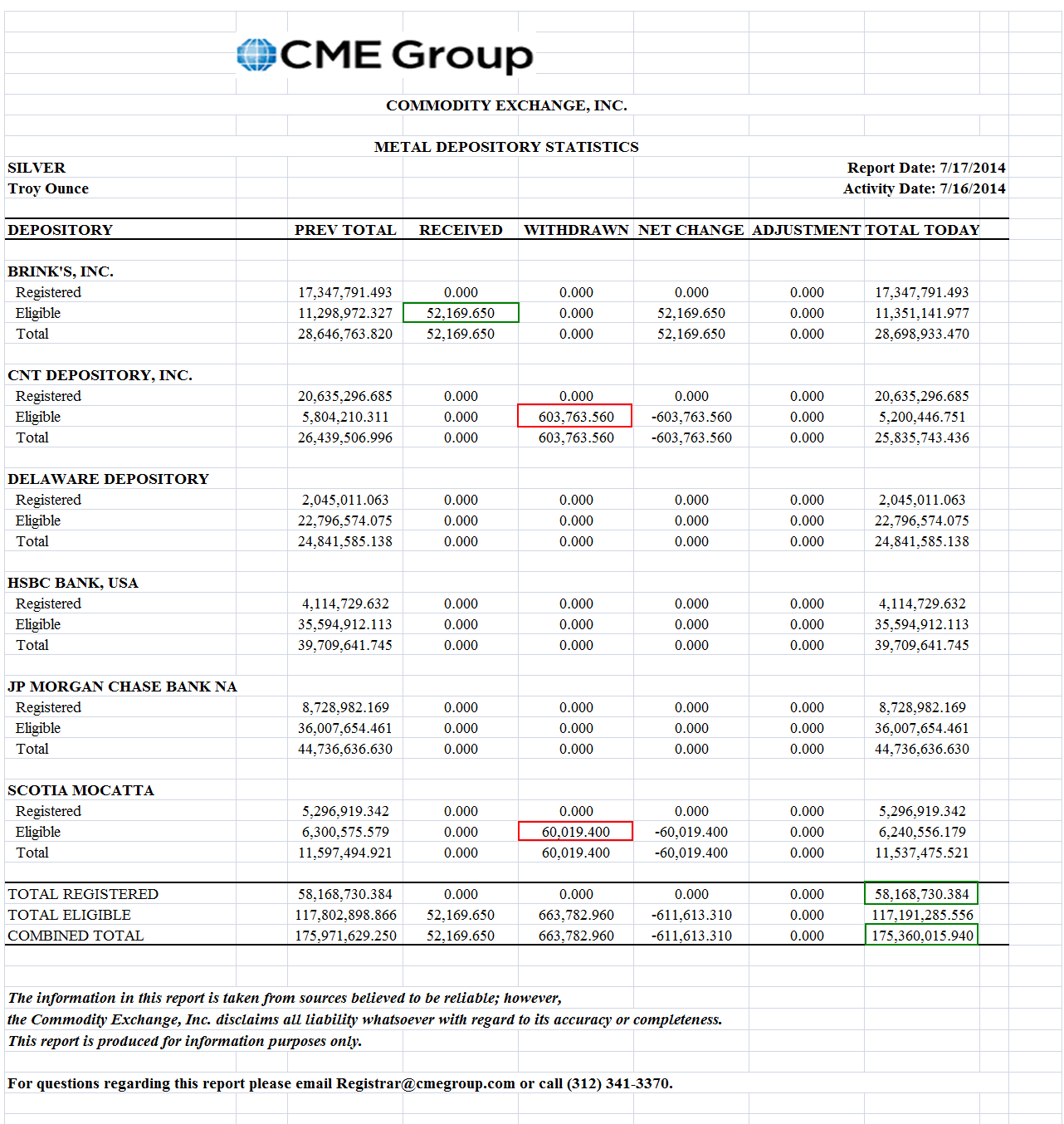 CME Group

COMMODITY EXCHANGE, INC.

METAL DEPOSITORY STATISTICS

SILVER
Troy Ounce

Report Date: 7/17/2014
Activity Date: 7/16/2014

| DEPOSITORY | PREV TOTAL | RECEIVED | WITHDRAWN | NET CHANGE | ADJUSTMENT | TOTAL TODAY |
|---|---|---|---|---|---|---|
| BRINK'S, INC. | | | | | | |
| Registered | 17,347,791.493 | 0.000 | 0.000 | 0.000 | 0.000 | 17,347,791.493 |
| Eligible | 11,298,972.327 | 52,169.650 | 0.000 | 52,169.650 | 0.000 | 11,351,141.977 |
| Total | 28,646,763.820 | 52,169.650 | 0.000 | 52,169.650 | 0.000 | 28,698,933.470 |
| CNT DEPOSITORY, INC. | | | | | | |
| Registered | 20,635,296.685 | 0.000 | 0.000 | 0.000 | 0.000 | 20,635,296.685 |
| Eligible | 5,804,210.311 | 0.000 | 603,763.560 | -603,763.560 | 0.000 | 5,200,446.751 |
| Total | 26,439,506.996 | 0.000 | 603,763.560 | -603,763.560 | 0.000 | 25,835,743.436 |
| DELAWARE DEPOSITORY | | | | | | |
| Registered | 2,045,011.063 | 0.000 | 0.000 | 0.000 | 0.000 | 2,045,011.063 |
| Eligible | 22,796,574.075 | 0.000 | 0.000 | 0.000 | 0.000 | 22,796,574.075 |
| Total | 24,841,585.138 | 0.000 | 0.000 | 0.000 | 0.000 | 24,841,585.138 |
| HSBC BANK, USA | | | | | | |
| Registered | 4,114,729.632 | 0.000 | 0.000 | 0.000 | 0.000 | 4,114,729.632 |
| Eligible | 35,594,912.113 | 0.000 | 0.000 | 0.000 | 0.000 | 35,594,912.113 |
| Total | 39,709,641.745 | 0.000 | 0.000 | 0.000 | 0.000 | 39,709,641.745 |
| JP MORGAN CHASE BANK NA | | | | | | |
| Registered | 8,728,982.169 | 0.000 | 0.000 | 0.000 | 0.000 | 8,728,982.169 |
| Eligible | 36,007,654.461 | 0.000 | 0.000 | 0.000 | 0.000 | 36,007,654.461 |
| Total | 44,736,636.630 | 0.000 | 0.000 | 0.000 | 0.000 | 44,736,636.630 |
| SCOTIA MOCATTA | | | | | | |
| Registered | 5,296,919.342 | 0.000 | 0.000 | 0.000 | 0.000 | 5,296,919.342 |
| Eligible | 6,300,575.579 | 0.000 | 60,019.400 | -60,019.400 | 0.000 | 6,240,556.179 |
| Total | 11,597,494.921 | 0.000 | 60,019.400 | -60,019.400 | 0.000 | 11,537,475.521 |
| TOTAL REGISTERED | 58,168,730.384 | 0.000 | 0.000 | 0.000 | 0.000 | 58,168,730.384 |
| TOTAL ELIGIBLE | 117,802,898.866 | 52,169.650 | 663,782.960 | -611,613.310 | 0.000 | 117,191,285.556 |
| COMBINED TOTAL | 175,971,629.250 | 52,169.650 | 663,782.960 | -611,613.310 | 0.000 | 175,360,015.940 |

The information in this report is taken from sources believed to be reliable; however, the Commodity Exchange, Inc. disclaims all liability whatsoever with regard to its accuracy or completeness. This report is produced for information purposes only.

For questions regarding this report please email Registrar@cmegroup.com or call (312) 341-3370.